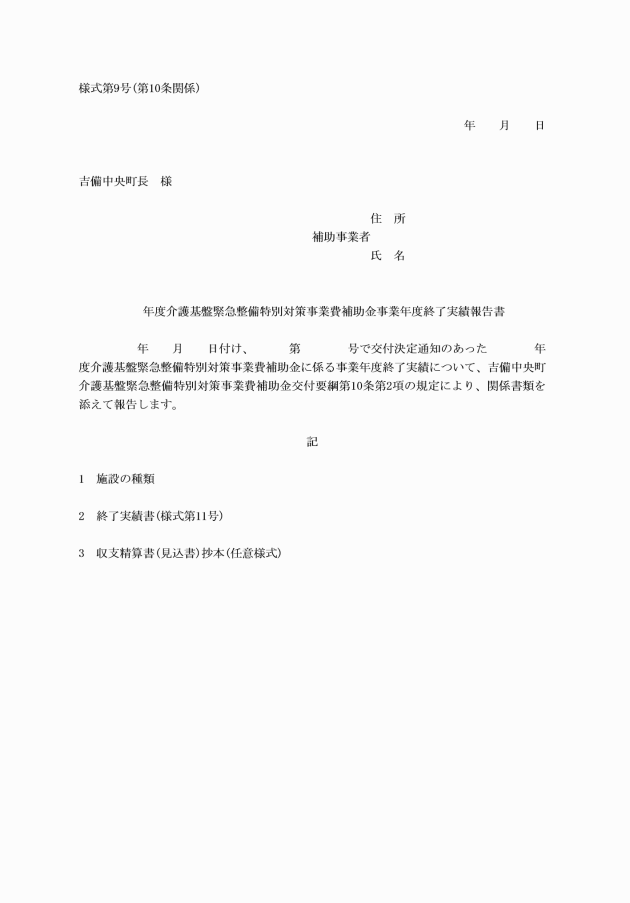 様式第9号(第10条関係)

年　月　日

吉備中央町長　様

住　所
補助事業者
氏　名

年度介護基盤緊急整備特別対策事業費補助金事業年度終了実績報告書

年　月　日付け、　第　号で交付決定通知のあった　年度介護基盤緊急整備特別対策事業費補助金に係る事業年度終了実績について、吉備中央町介護基盤緊急整備特別対策事業費補助金交付要綱第10条第2項の規定により、関係書類を添えて報告します。

記

1　施設の種類

2　終了実績書(様式第11号)

3　収支精算書(見込書)抄本(任意様式)